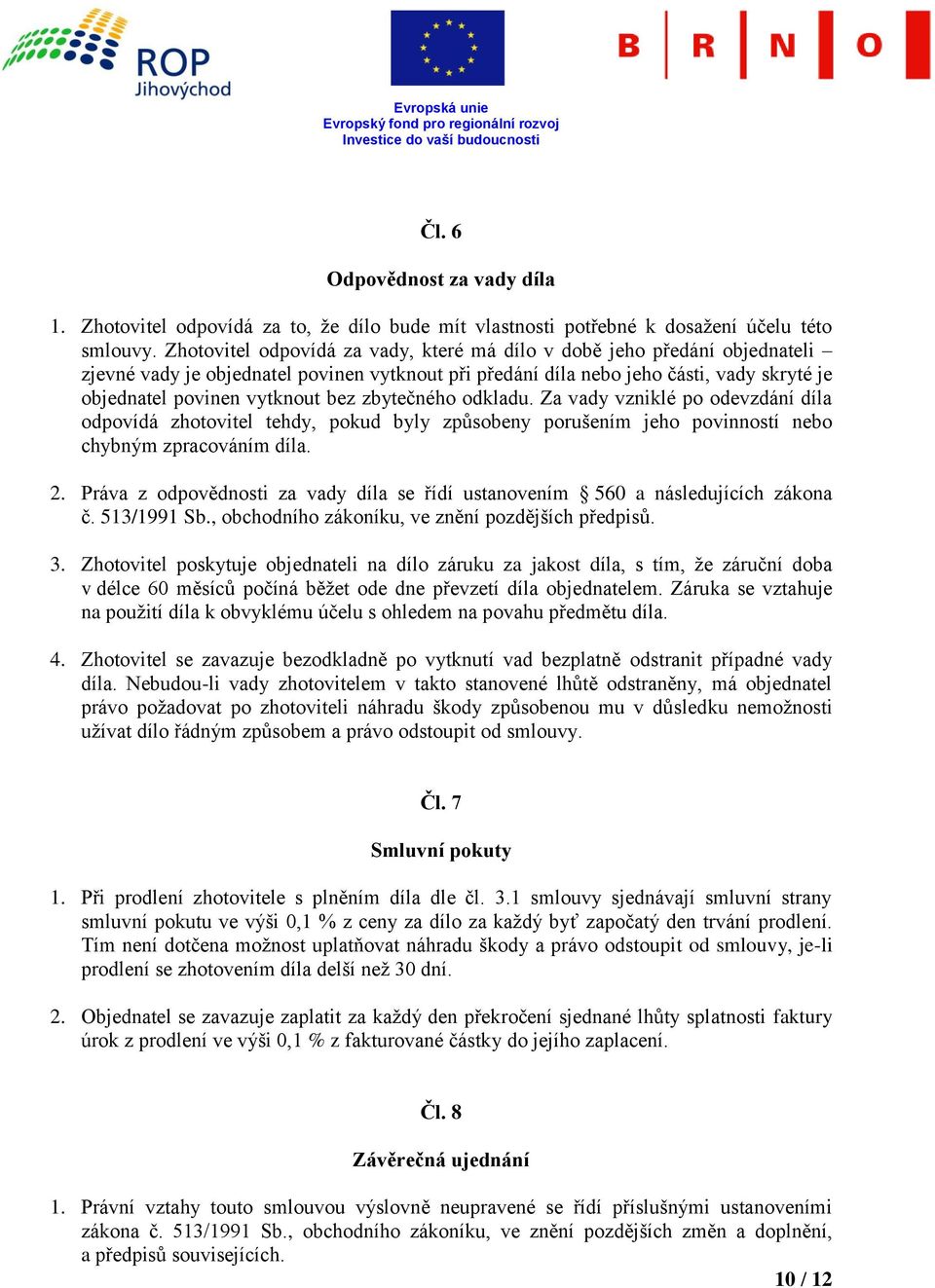 ROP
Jihovýchod

Evropská unie
Evropský fond pro regionální rozvoj
Investice do vaší budoucnosti

B R N O

Čl. 6

Odpovědnost za vady díla

1. Zhotovitel odpovídá za to, že dílo bude mít vlastnosti potřebné k dosažení účelu této smlouvy. Zhotovitel odpovídá za vady, které má dílo v době jeho předání objednateli – zjevné vady je objednatel povinen vytknout při předání díla nebo jeho části, vady skryté je objednatel povinen vytknout bez zbytečného odkladu. Za vady vzniklé po odevzdání díla odpovídá zhotovitel tehdy, pokud byly způsobeny porušením jeho povinností nebo chybným zpracováním díla.

2. Práva z odpovědnosti za vady díla se řídí ustanovením § 560 a následujících zákona č. 513/1991 Sb., obchodního zákoníku, ve znění pozdějších předpisů.

3. Zhotovitel poskytuje objednateli na dílo záruku za jakost díla, s tím, že záruční doba v délce 60 měsíců počíná běžet ode dne převzetí díla objednatelem. Záruka se vztahuje na použití díla k obvyklému účelu s ohledem na povahu předmětu díla.

4. Zhotovitel se zavazuje bezodkladně po vytknutí vad bezplatně odstranit případné vady díla. Nebudou-li vady zhotovitelem v takto stanovené lhůtě odstraněny, má objednatel právo požadovat po zhotoviteli náhradu škody způsobenou mu v důsledku nemožnosti užívat dílo řádným způsobem a právo odstoupit od smlouvy.

Čl. 7

Smluvní pokuty

1. Při prodlení zhotovitele s plněním díla dle čl. 3.1 smlouvy sjednávají smluvní strany smluvní pokutu ve výši 0,1 % z ceny za dílo za každý byť započatý den trvání prodlení. Tím není dotčena možnost uplatňovat náhradu škody a právo odstoupit od smlouvy, je-li prodlení se zhotovením díla delší než 30 dní.

2. Objednatel se zavazuje zaplatit za každý den překročení sjednané lhůty splatnosti faktury úrok z prodlení ve výši 0,1 % z fakturované částky do jejího zaplacení.

Čl. 8

Závěrečná ujednání

1. Právní vztahy touto smlouvou výslovně neupravené se řídí příslušnými ustanoveními zákona č. 513/1991 Sb., obchodního zákoníku, ve znění pozdějších změn a doplnění, a předpisů souvisejících.

10 / 12